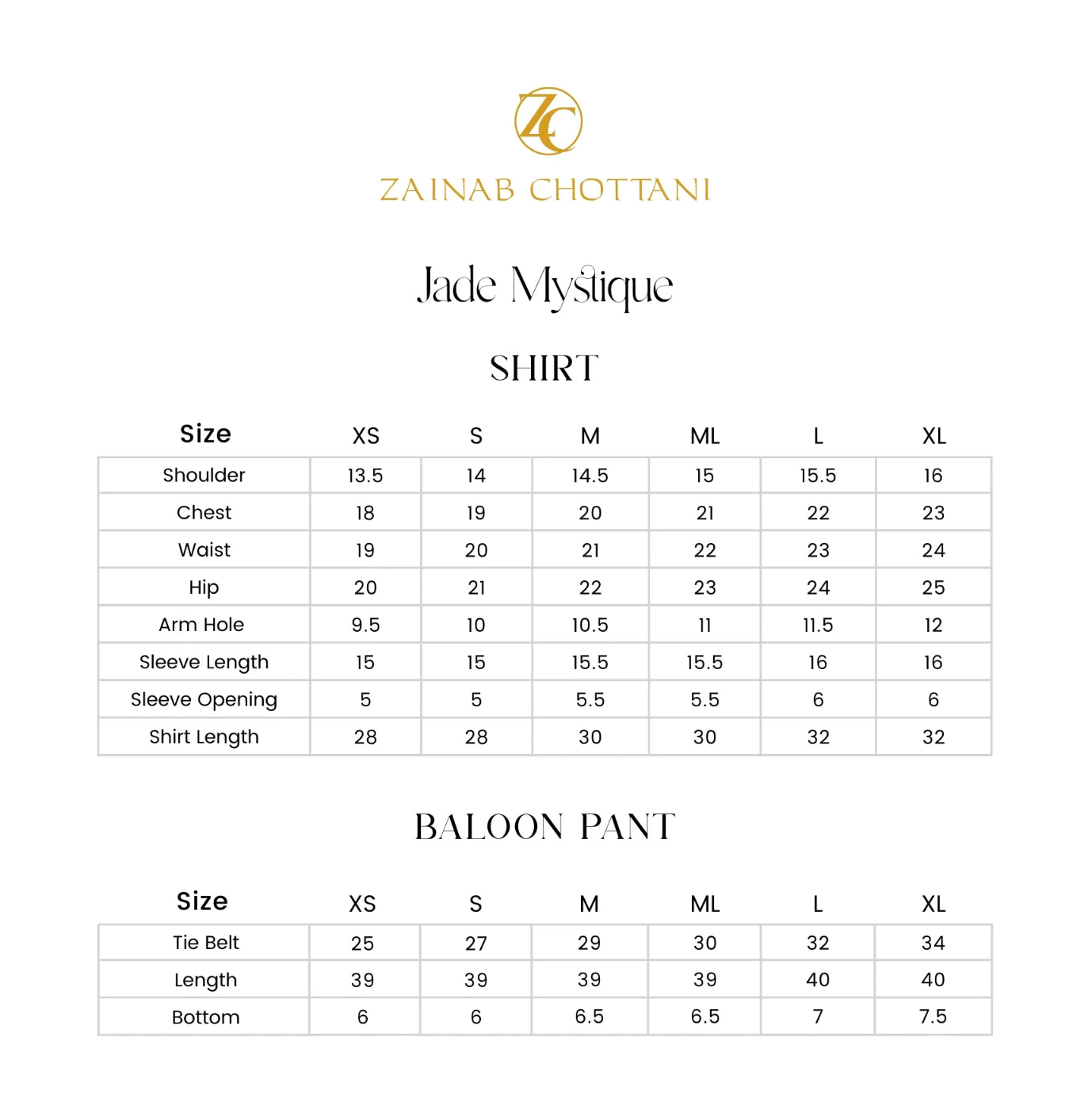 ZC

ZAINAB CHOTTANI

Jade Mystique

SHIRT

| Size | XS | S | M | ML | L | XL |
|---|---|---|---|---|---|---|
| Shoulder | 13.5 | 14 | 14.5 | 15 | 15.5 | 16 |
| Chest | 18 | 19 | 20 | 21 | 22 | 23 |
| Waist | 19 | 20 | 21 | 22 | 23 | 24 |
| Hip | 20 | 21 | 22 | 23 | 24 | 25 |
| Arm Hole | 9.5 | 10 | 10.5 | 11 | 11.5 | 12 |
| Sleeve Length | 15 | 15 | 15.5 | 15.5 | 16 | 16 |
| Sleeve Opening | 5 | 5 | 5.5 | 5.5 | 6 | 6 |
| Shirt Length | 28 | 28 | 30 | 30 | 32 | 32 |

BALOON PANT

| Size | XS | S | M | ML | L | XL |
|---|---|---|---|---|---|---|
| Tie Belt | 25 | 27 | 29 | 30 | 32 | 34 |
| Length | 39 | 39 | 39 | 39 | 40 | 40 |
| Bottom | 6 | 6 | 6.5 | 6.5 | 7 | 7.5 |